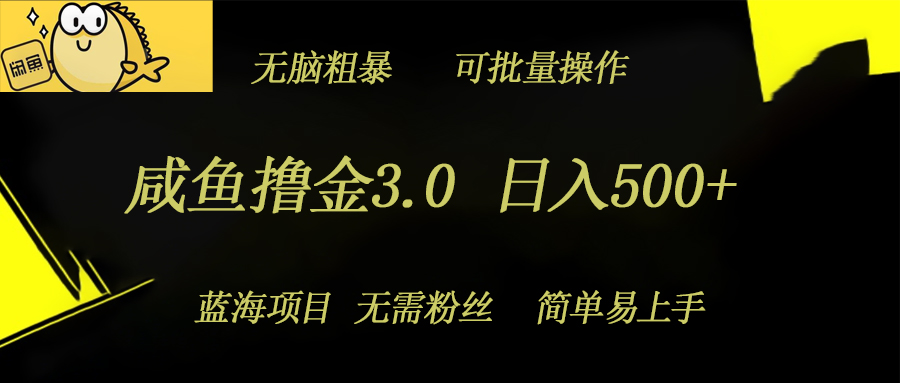 闲鱼

无脑粗暴 可批量操作

咸鱼撸金3.0 日入500+

蓝海项目 无需粉丝 简单易上手